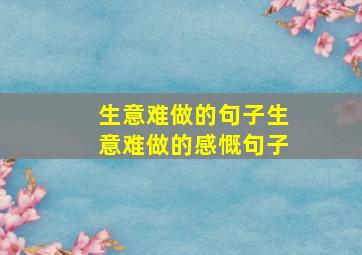 生意难做的句子生意难做的感慨句子